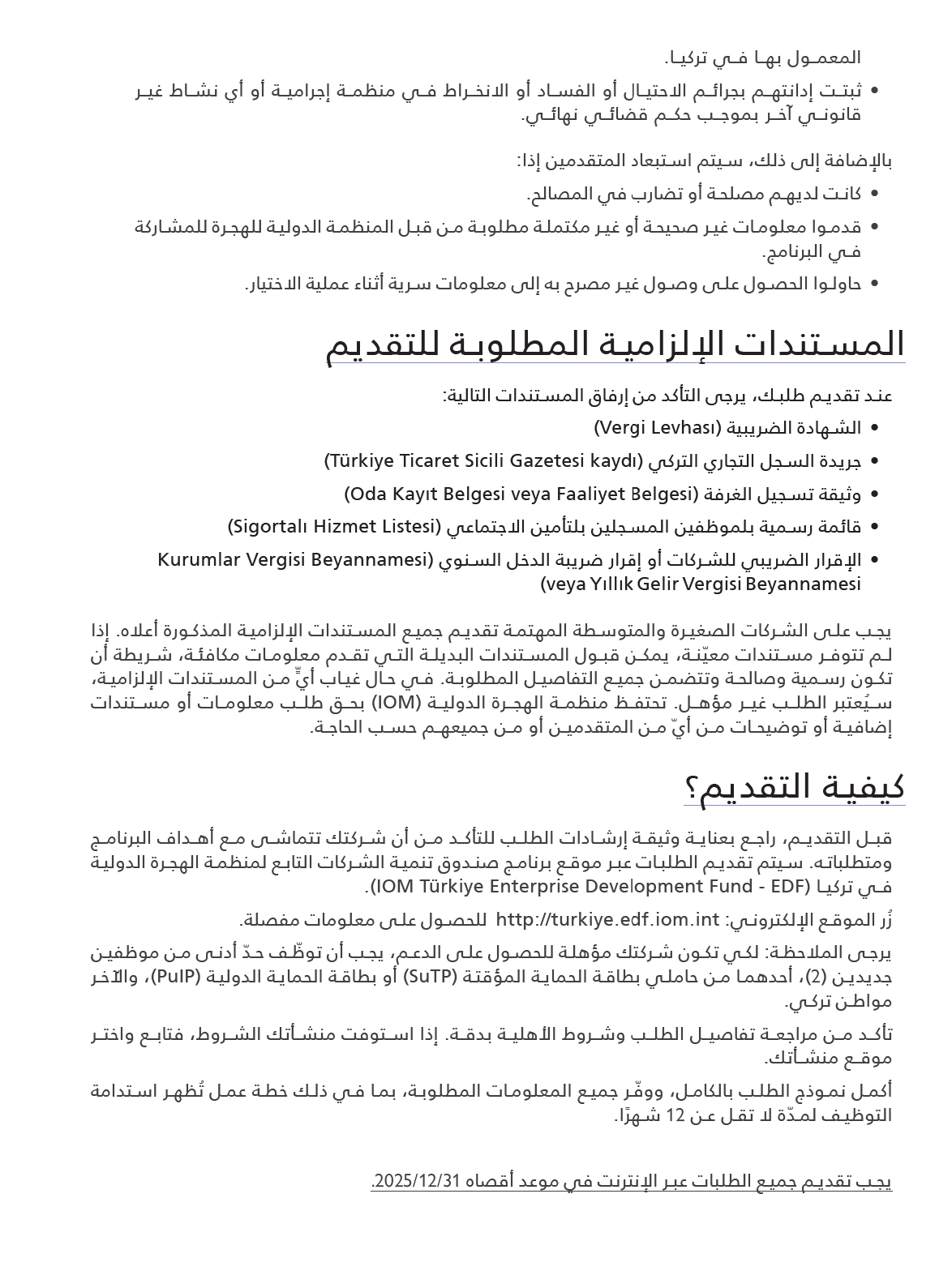 المعمول بها في تركيا.

• ثبتت إدانتهم بجرائم الاحتيال أو الفساد أو الانخراط في منظمة إجرامية أو أي نشاط غير قانوني آخر بموجب حكم قضائي نهائي.

بالإضافة إلى ذلك، سيتم استبعاد المتقدمين إذا:

• كانت لديهم مصلحة أو تضارب في المصالح.

• قدموا معلومات غير صحيحة أو غير مكتملة مطلوبة من قبل المنظمة الدولية للهجرة للمشاركة في البرنامج.

• حاولوا الحصول على وصول غير مصرح به إلى معلومات سرية أثناء عملية الاختيار.

المستندات الإلزامية المطلوبة للتقديم

عند تقديم طلبك، يرجى التأكد من إرفاق المستندات التالية:

• الشهادة الضريبية (Vergi Levhası)

• جريدة السجل التجاري التركي (Türkiye Ticaret Sicili Gazetesi kaydı)

• وثيقة تسجيل الغرفة (Oda Kayıt Belgesi veya Faaliyet Belgesi)

• قائمة رسمية بلموظفين المسجلين بلتأمين الاجتماعي (Sigortalı Hizmet Listesi)

• الإقرار الضريبي للشركات أو إقرار ضريبة الدخل السنوي (Kurumlar Vergisi Beyannamesi veya Yıllık Gelir Vergisi Beyannamesi)

يجب على الشركات الصغيرة والمتوسطة المهتمة تقديم جميع المستندات الإلزامية المذكورة أعلاه. إذا لم تتوفر مستندات معيّنة، يمكن قبول المستندات البديلة التي تقدم معلومات مكافئة، شريطة أن تكون رسمية وصالحة وتتضمن جميع التفاصيل المطلوبة. في حال غياب أيٍّ من المستندات الإلزامية، سيُعتبر الطلب غير مؤهل. تحتفظ منظمة الهجرة الدولية (IOM) بحق طلب معلومات أو مستندات إضافية أو توضيحات من أيّ من المتقدمين أو من جميعهم حسب الحاجة.

كيفية التقديم؟

قبل التقديم، راجع بعناية وثيقة إرشادات الطلب للتأكد من أن شركتك تتماشى مع أهداف البرنامج ومتطلباته. سيتم تقديم الطلبات عبر موقع برنامج صندوق تنمية الشركات التابع لمنظمة الهجرة الدولية في تركيا (IOM Türkiye Enterprise Development Fund - EDF).

زُر الموقع الإلكتروني: http://turkiye.edf.iom.int للحصول على معلومات مفصلة.

يرجى الملاحظة: لكي تكون شركتك مؤهلة للحصول على الدعم، يجب أن توظّف حدّ أدنى من موظفين جديدين (2)، أحدهما من حاملي بطاقة الحماية المؤقتة (SuTP) أو بطاقة الحماية الدولية (PuIP)، والآخر مواطن تركي.

تأكد من مراجعة تفاصيل الطلب وشروط الأهلية بدقة. إذا استوفت منشأتك الشروط، فتابع واختر موقع منشأتك.

أكمل نموذج الطلب بالكامل، ووفّر جميع المعلومات المطلوبة، بما في ذلك خطة عمل تُظهر استدامة التوظيف لمدّة لا تقل عن 12 شهرًا.

يجب تقديم جميع الطلبات عبر الإنترنت في موعد أقصاه 2025/12/31.